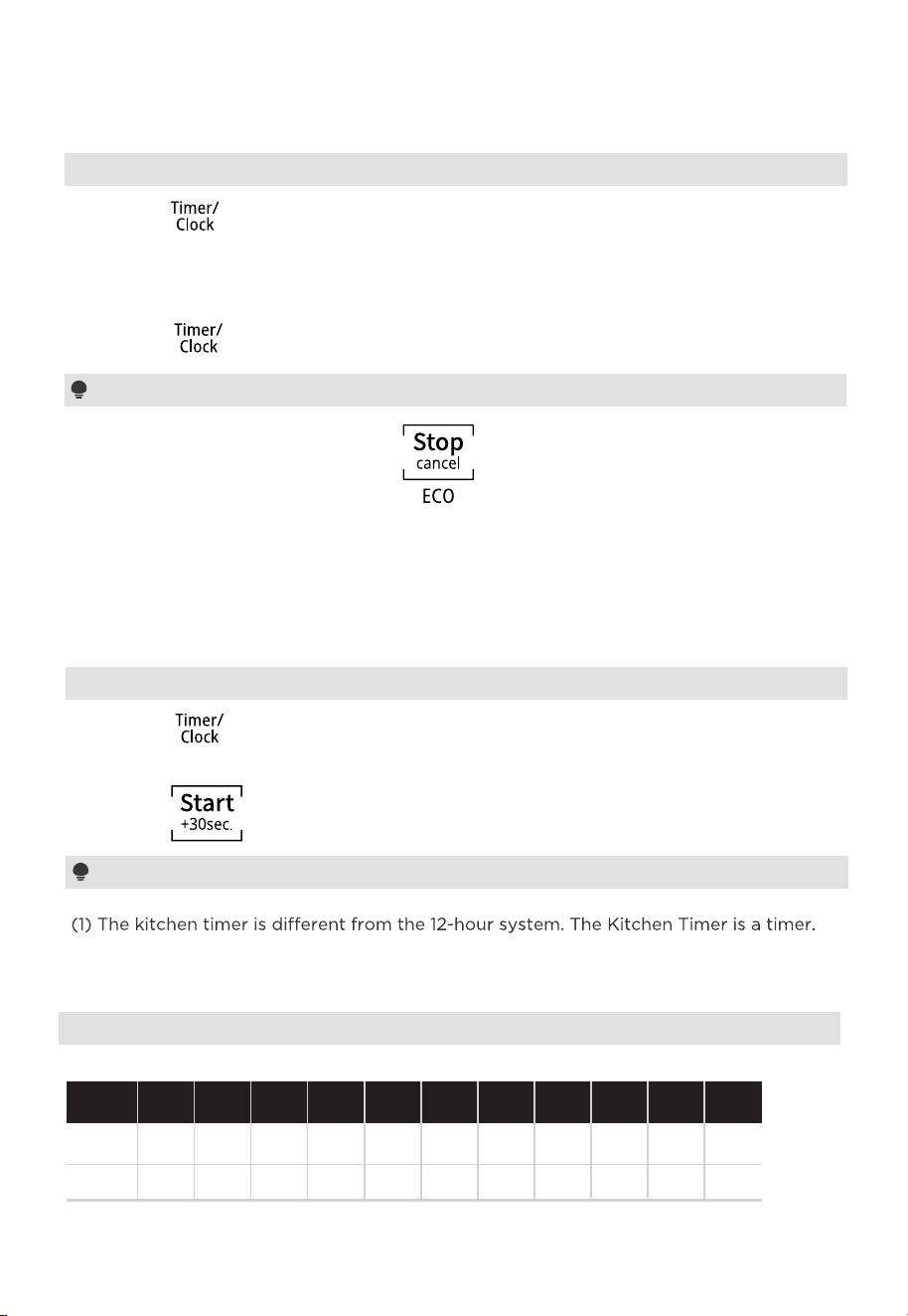 Timer/
Clock

Timer/
Clock

Stop
cancel
ECO

Timer/
Clock

Start
+30sec.

(1) The kitchen timer is different from the 12-hour system. The Kitchen Timer is a timer.